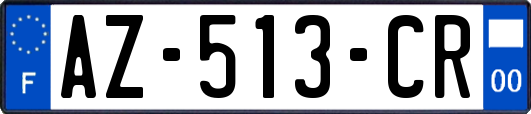 F
AZ-513-CR
00